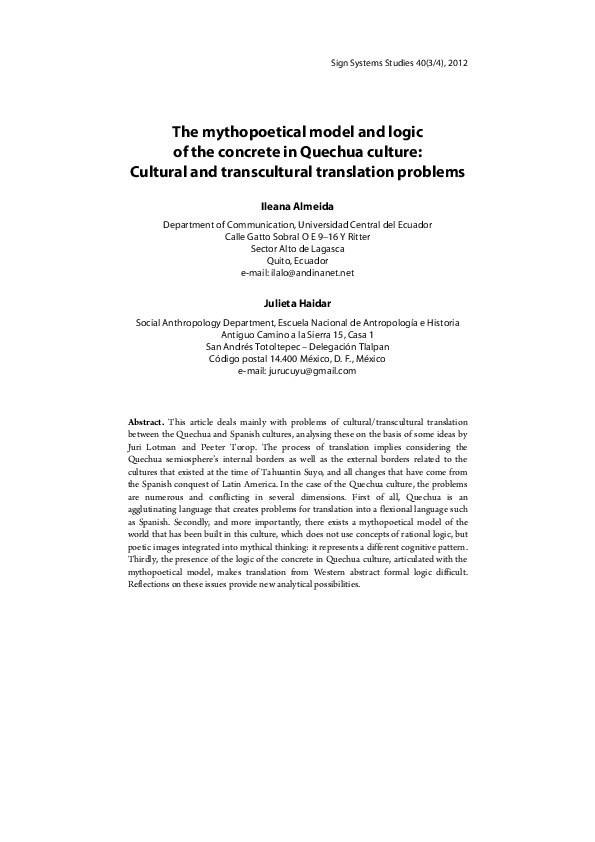 Sign Systems Studies 40(3/4), 2012

The mythopoetical model and logic of the concrete in Quechua culture: Cultural and transcultural translation problems

Ileana Almeida

Department of Communication, Universidad Central del Ecuador
Calle Gatto Sobral O E 9–16 Y Ritter
Sector Alto de Lagasca
Quito, Ecuador
e-mail: ilalo@andinanet.net

Julieta Haidar

Social Anthropology Department, Escuela Nacional de Antropología e Historia
Antiguo Camino a la Sierra 15, Casa 1
San Andrés Totoltepec – Delegación Tlalpan
Código postal 14.400 México, D. F., México
e-mail: jurucuyu@gmail.com

Abstract. This article deals mainly with problems of cultural/transcultural translation between the Quechua and Spanish cultures, analysing these on the basis of some ideas by Juri Lotman and Peeter Torop. The process of translation implies considering the Quechua semiosphere's internal borders as well as the external borders related to the cultures that existed at the time of Tahuantin Suyo, and all changes that have come from the Spanish conquest of Latin America. In the case of the Quechua culture, the problems are numerous and conflicting in several dimensions. First of all, Quechua is an agglutinating language that creates problems for translation into a flexional language such as Spanish. Secondly, and more importantly, there exists a mythopoetical model of the world that has been built in this culture, which does not use concepts of rational logic, but poetic images integrated into mythical thinking: it represents a different cognitive pattern. Thirdly, the presence of the logic of the concrete in Quechua culture, articulated with the mythopoetical model, makes translation from Western abstract formal logic difficult. Reflections on these issues provide new analytical possibilities.